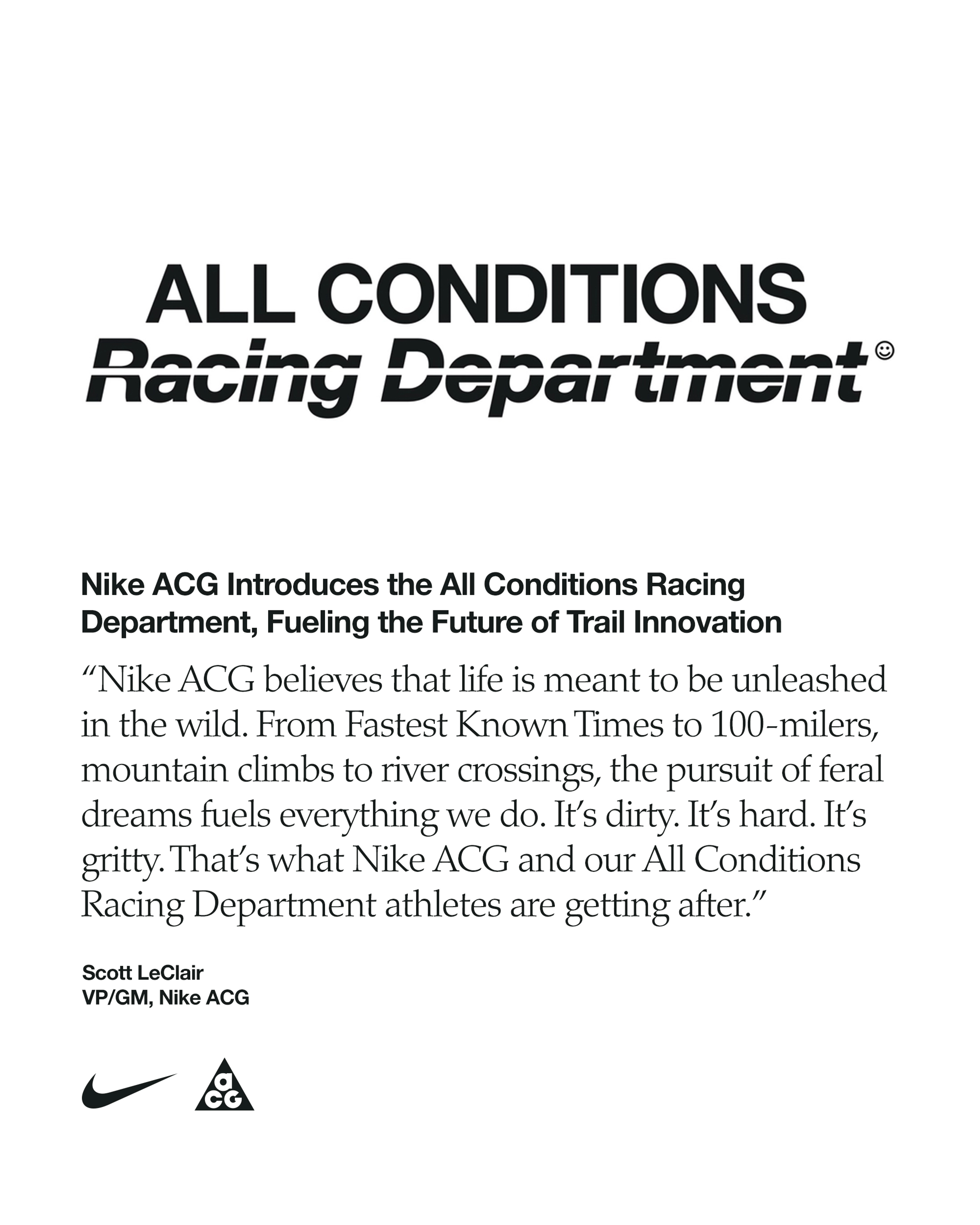 ALL CONDITIONS
Racing Department

Nike ACG Introduces the All Conditions Racing Department, Fueling the Future of Trail Innovation

“Nike ACG believes that life is meant to be unleashed in the wild. From Fastest Known Times to 100-milers, mountain climbs to river crossings, the pursuit of feral dreams fuels everything we do. It’s dirty. It’s hard. It’s gritty. That’s what Nike ACG and our All Conditions Racing Department athletes are getting after.”

Scott LeClair
VP/GM, Nike ACG

ACG